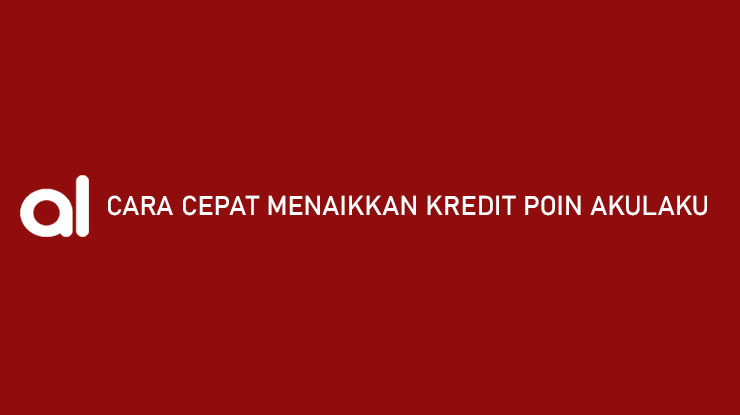 al CARA CEPAT MENAIKKAN KREDIT POIN AKULAKU